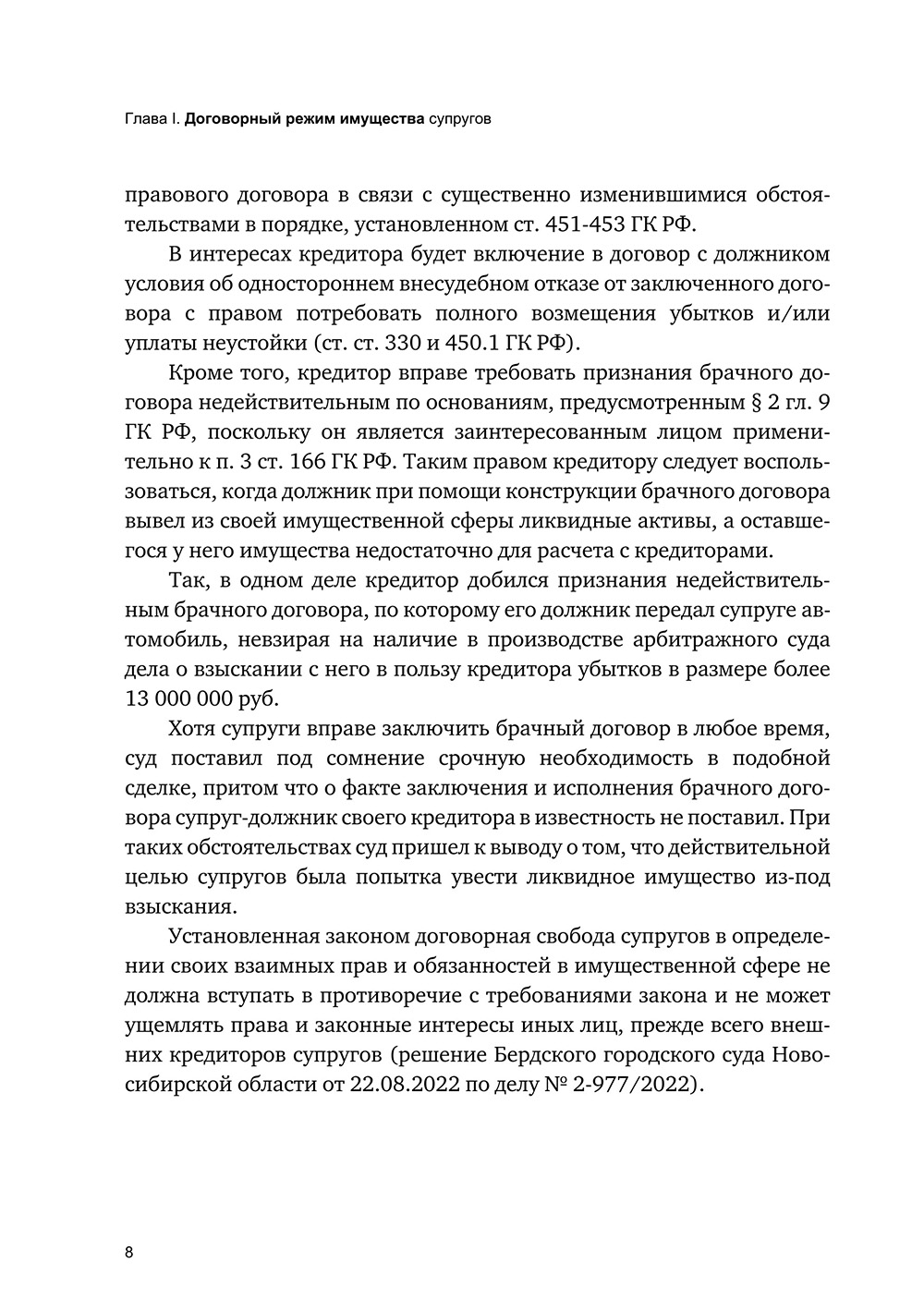 Глава I. Договорный режим имущества супругов

правового договора в связи с существенно изменившимися обстоятельствами в порядке, установленном ст. 451-453 ГК РФ.

В интересах кредитора будет включение в договор с должником условия об одностороннем внесудебном отказе от заключенного договора с правом потребовать полного возмещения убытков и/или уплаты неустойки (ст. ст. 330 и 450.1 ГК РФ).

Кроме того, кредитор вправе требовать признания брачного договора недействительным по основаниям, предусмотренным § 2 гл. 9 ГК РФ, поскольку он является заинтересованным лицом применительно к п. 3 ст. 166 ГК РФ. Таким правом кредитору следует воспользоваться, когда должник при помощи конструкции брачного договора вывел из своей имущественной сферы ликвидные активы, а оставшегося у него имущества недостаточно для расчета с кредиторами.

Так, в одном деле кредитор добился признания недействительным брачного договора, по которому его должник передал супруге автомобиль, невзирая на наличие в производстве арбитражного суда дела о взыскании с него в пользу кредитора убытков в размере более 13 000 000 руб.

Хотя супруги вправе заключить брачный договор в любое время, суд поставил под сомнение срочную необходимость в подобной сделке, притом что о факте заключения и исполнения брачного договора супруг-должник своего кредитора в известность не поставил. При таких обстоятельствах суд пришел к выводу о том, что действительной целью супругов была попытка увести ликвидное имущество из-под взыскания.

Установленная законом договорная свобода супругов в определении своих взаимных прав и обязанностей в имущественной сфере не должна вступать в противоречие с требованиями закона и не может ущемлять права и законные интересы иных лиц, прежде всего внешних кредиторов супругов (решение Бердского городского суда Новосибирской области от 22.08.2022 по делу № 2-977/2022).

8